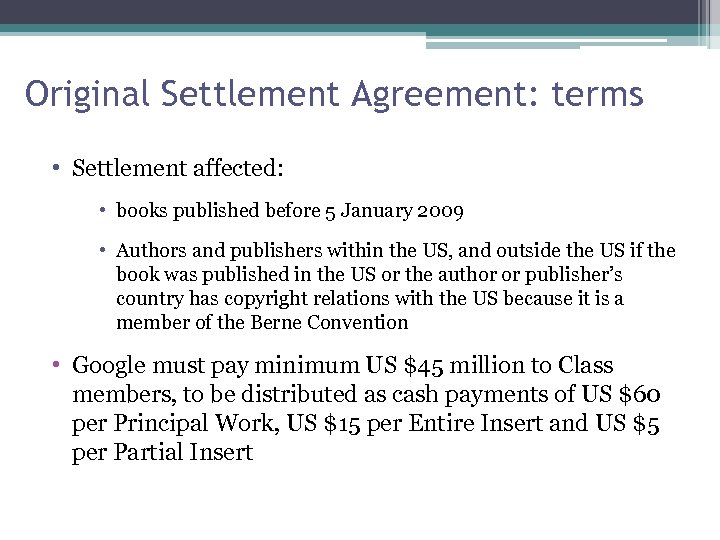 Original Settlement Agreement: terms

• Settlement affected:

• books published before 5 January 2009

• Authors and publishers within the US, and outside the US if the book was published in the US or the author or publisher's country has copyright relations with the US because it is a member of the Berne Convention

• Google must pay minimum US \$45 million to Class members, to be distributed as cash payments of US \$60 per Principal Work, US \$15 per Entire Insert and US \$5 per Partial Insert